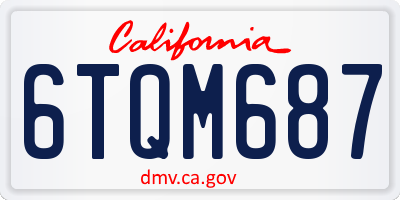 California

6TQM687

dmv.ca.gov